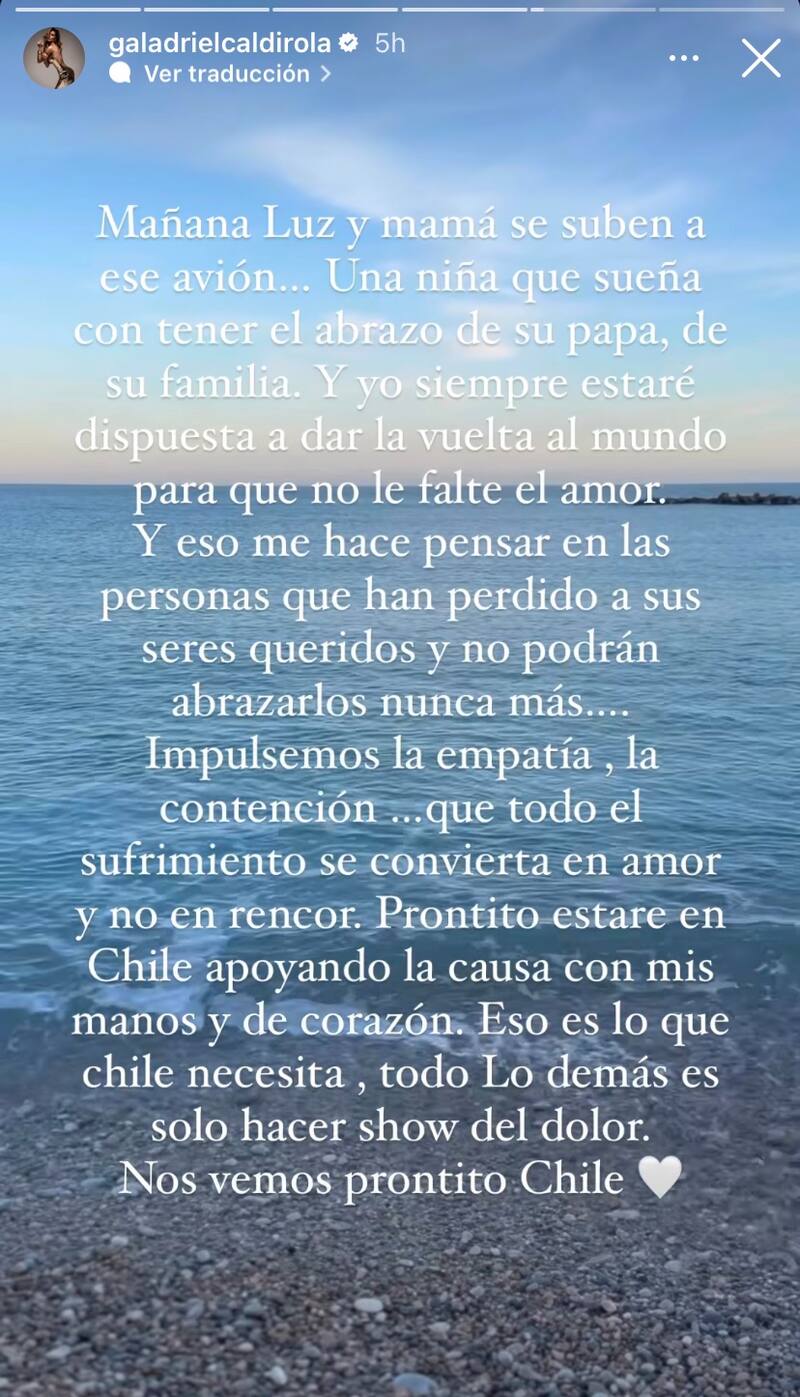 galadrielcaldirola 5h
Ver traducción >

Mañana Luz y mamá se suben a ese avión... Una niña que sueña con tener el abrazo de su papa, de su familia. Y yo siempre estaré dispuesta a dar la vuelta al mundo para que no le falte el amor.
Y eso me hace pensar en las personas que han perdido a sus seres queridos y no podrán abrazarlos nunca más....
Impulsemos la empatía , la contención ...que todo el sufrimiento se convierta en amor y no en rencor. Prontito estare en Chile apoyando la causa con mis manos y de corazón. Eso es lo que chile necesita , todo Lo demás es solo hacer show del dolor.
Nos vemos prontito Chile 🤍